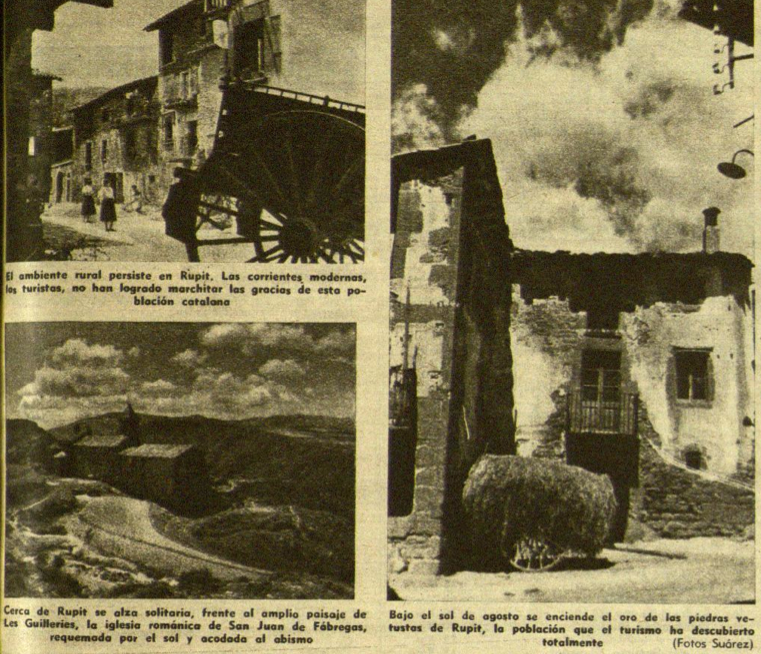 El ambiente rural persiste en Rupit. Las corrientes modernas, los turistas, no han logrado marchitar las gracias de esta población catalana

Cerca de Rupit se alza solitaria, frente al amplio paisaje de Les Guilleries, la iglesia románica de San Juan de Fábregas, requemada por el sol y acodada al abismo

Bajo el sol de agosto se enciende el oro de las piedras vetustas de Rupit, la población que el turismo ha descubierto totalmente (Fotos Suárez)